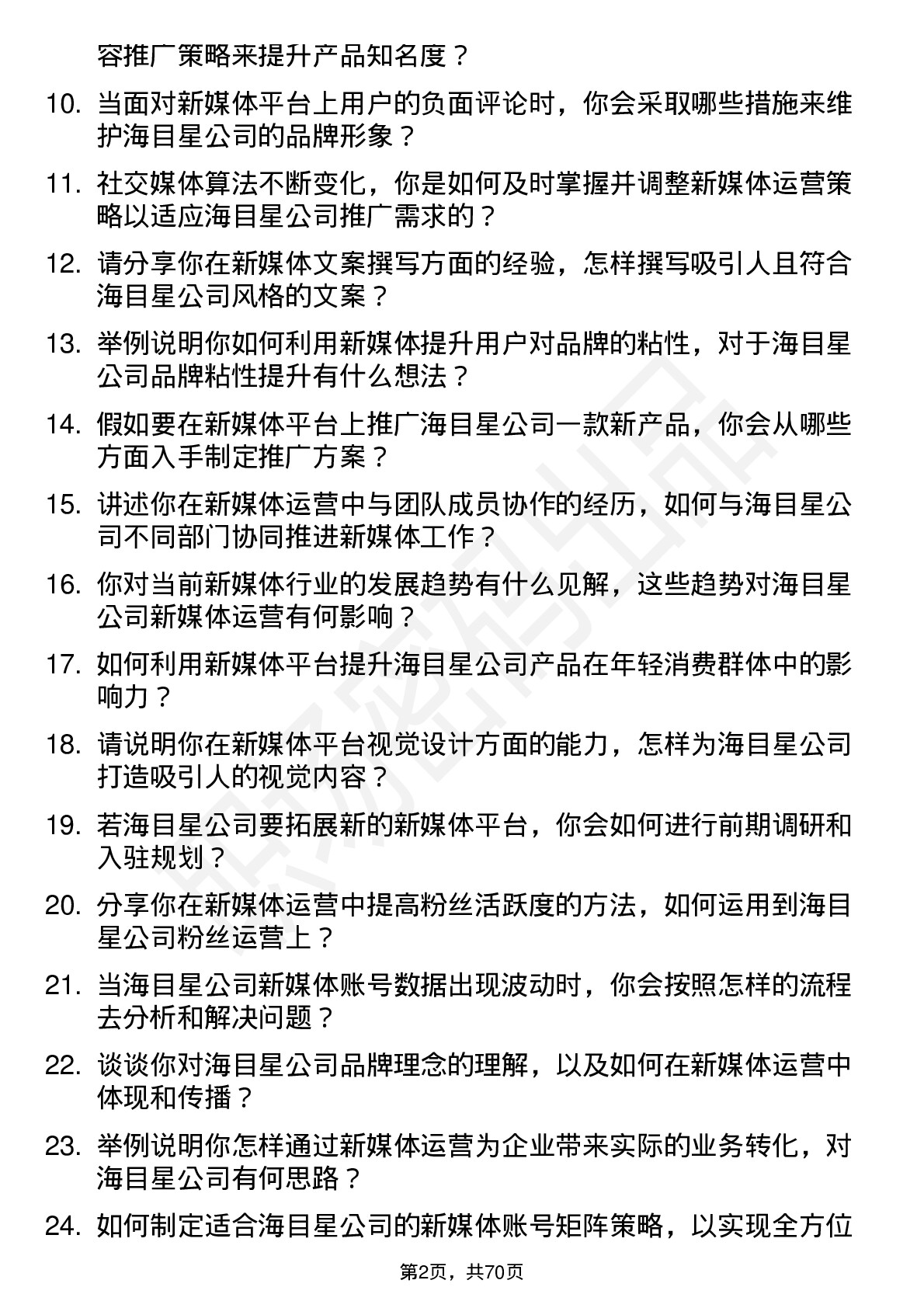 容推广策略来提升产品知名度？

10. 当面对新媒体平台上用户的负面评论时，你会采取哪些措施来维护海目星公司的品牌形象？

11. 社交媒体算法不断变化，你是如何及时掌握并调整新媒体运营策略以适应海目星公司推广需求的？

12. 请分享你在新媒体文案撰写方面的经验，怎样撰写吸引人且符合海目星公司风格的文案？

13. 举例说明你如何利用新媒体提升用户对品牌的粘性，对于海目星公司品牌粘性提升有什么想法？

14. 假如要在新媒体平台上推广海目星公司一款新产品，你会从哪些方面入手制定推广方案？

15. 讲述你在新媒体运营中与团队成员协作的经历，如何与海目星公司不同部门协同推进新媒体工作？

16. 你对当前新媒体行业的发展趋势有什么见解，这些趋势对海目星公司新媒体运营有何影响？

17. 如何利用新媒体平台提升海目星公司产品在年轻消费群体中的影响力？

18. 请说明你在新媒体平台视觉设计方面的能力，怎样为海目星公司打造吸引人的视觉内容？

19. 若海目星公司要拓展新的新媒体平台，你会如何进行前期调研和入驻规划？

20. 分享你在新媒体运营中提高粉丝活跃度的方法，如何运用到海目星公司粉丝运营上？

21. 当海目星公司新媒体账号数据出现波动时，你会按照怎样的流程去分析和解决问题？

22. 谈谈你对海目星公司品牌理念的理解，以及如何在新媒体运营中体现和传播？

23. 举例说明你怎样通过新媒体运营为企业带来实际的业务转化，对海目星公司有何思路？

24. 如何制定适合海目星公司的新媒体账号矩阵策略，以实现全方位

第2页，共70页